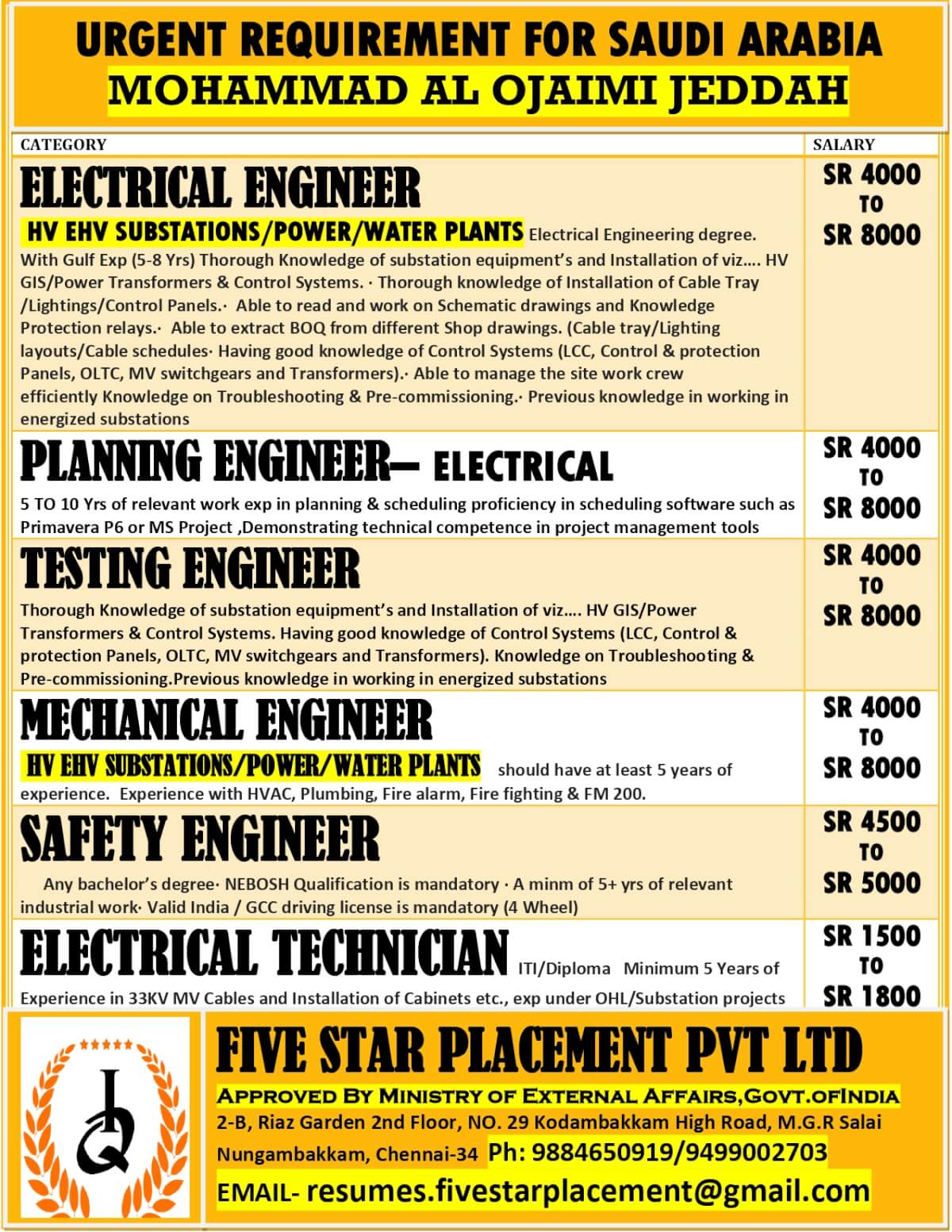 URGENT REQUIREMENT FOR SAUDI ARABIA
MOHAMMAD AL OJAIMI JEDDAH

| CATEGORY | SALARY |
|---|---|
| ELECTRICAL ENGINEER HV EHV SUBSTATIONS/POWER/WATER PLANTS Electrical Engineering degree. With Gulf Exp (5-8 Yrs) Thorough Knowledge of substation equipment's and Installation of viz…. HV GIS/Power Transformers & Control Systems. · Thorough knowledge of Installation of Cable Tray /Lightings/Control Panels.· Able to read and work on Schematic drawings and Knowledge Protection relays.· Able to extract BOQ from different Shop drawings. (Cable tray/Lighting layouts/Cable schedules· Having good knowledge of Control Systems (LCC, Control & protection Panels, OLTC, MV switchgears and Transformers).· Able to manage the site work crew efficiently Knowledge on Troubleshooting & Pre-commissioning.· Previous knowledge in working in energized substations | SR 4000 TO SR 8000 |
| PLANNING ENGINEER– ELECTRICAL 5 TO 10 Yrs of relevant work exp in planning & scheduling proficiency in scheduling software such as Primavera P6 or MS Project ,Demonstrating technical competence in project management tools | SR 4000 TO SR 8000 |
| TESTING ENGINEER Thorough Knowledge of substation equipment's and Installation of viz…. HV GIS/Power Transformers & Control Systems. Having good knowledge of Control Systems (LCC, Control & protection Panels, OLTC, MV switchgears and Transformers). Knowledge on Troubleshooting & Pre-commissioning.Previous knowledge in working in energized substations | SR 4000 TO SR 8000 |
| MECHANICAL ENGINEER HV EHV SUBSTATIONS/POWER/WATER PLANTS should have at least 5 years of experience. Experience with HVAC, Plumbing, Fire alarm, Fire fighting & FM 200. | SR 4000 TO SR 8000 |
| SAFETY ENGINEER Any bachelor's degree· NEBOSH Qualification is mandatory · A minm of 5+ yrs of relevant industrial work· Valid India / GCC driving license is mandatory (4 Wheel) | SR 4500 TO SR 5000 |
| ELECTRICAL TECHNICIAN ITI/Diploma Minimum 5 Years of Experience in 33KV MV Cables and Installation of Cabinets etc., exp under OHL/Substation projects | SR 1500 TO SR 1800 |

FIVE STAR PLACEMENT PVT LTD
APPROVED BY MINISTRY OF EXTERNAL AFFAIRS,GOVT.OFINDIA
2-B, Riaz Garden 2nd Floor, NO. 29 Kodambakkam High Road, M.G.R Salai Nungambakkam, Chennai-34 Ph: 9884650919/9499002703
EMAIL- resumes.fivestarplacement@gmail.com